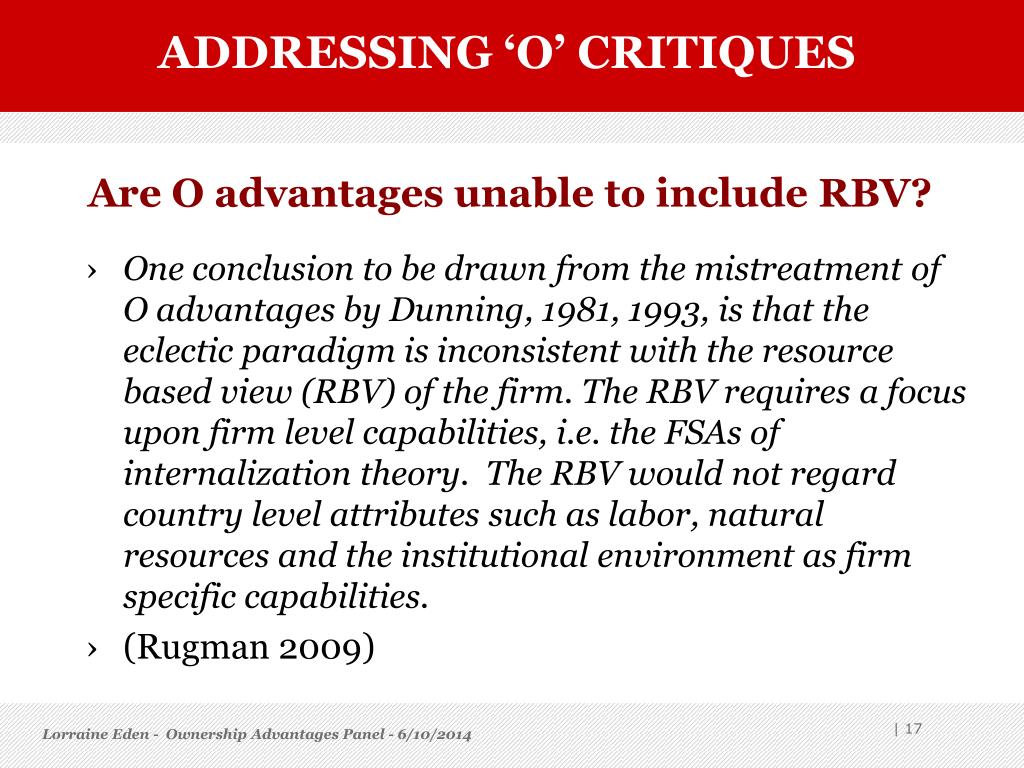 ADDRESSING ‘O’ CRITIQUES

Are O advantages unable to include RBV?

› One conclusion to be drawn from the mistreatment of O advantages by Dunning, 1981, 1993, is that the eclectic paradigm is inconsistent with the resource based view (RBV) of the firm. The RBV requires a focus upon firm level capabilities, i.e. the FSAs of internalization theory. The RBV would not regard country level attributes such as labor, natural resources and the institutional environment as firm specific capabilities.

› (Rugman 2009)

Lorraine Eden - Ownership Advantages Panel - 6/10/2014

| 17